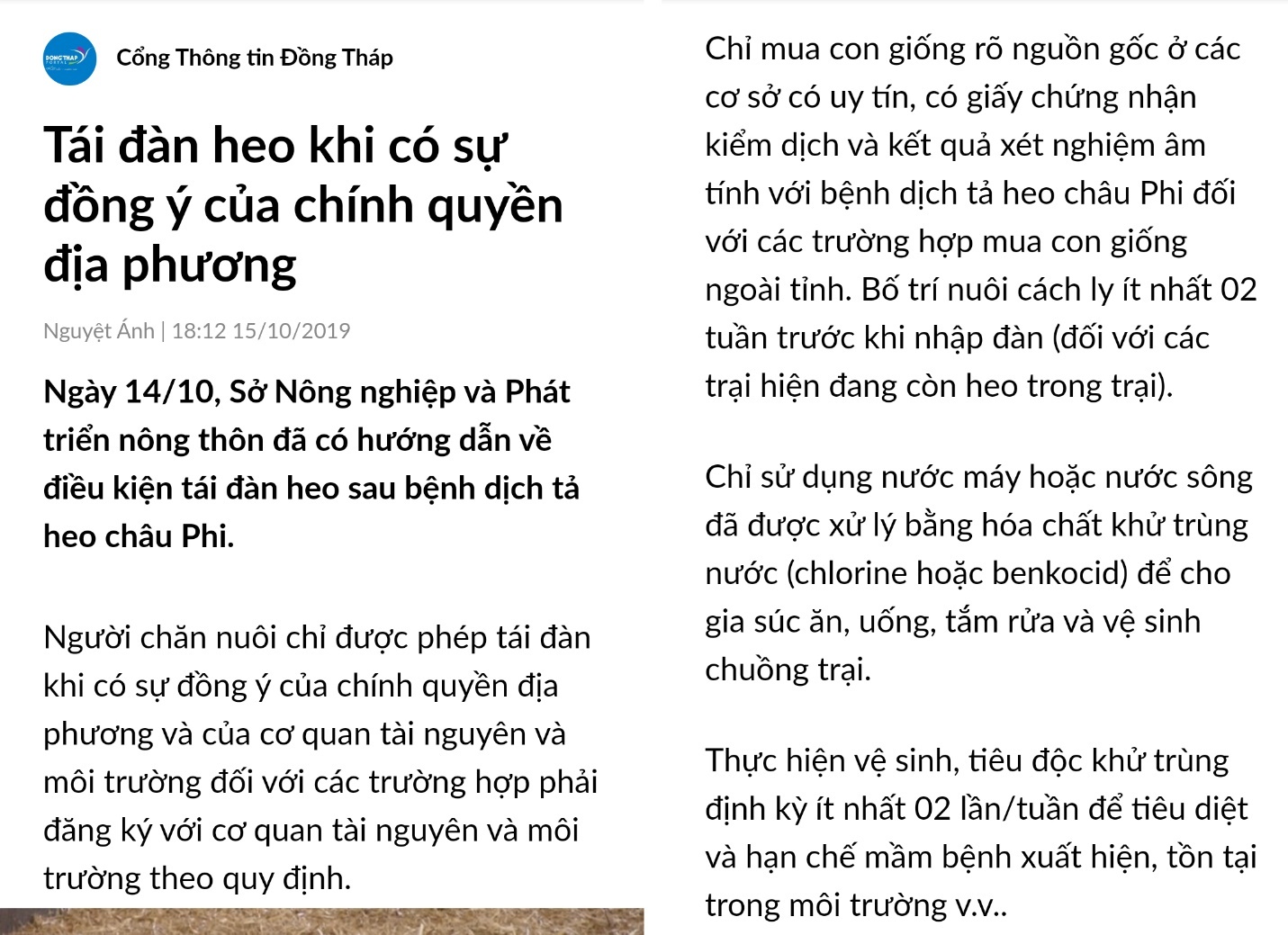 DONGTHAP

Cổng Thông tin Đồng Tháp

Tái đàn heo khi có sự đồng ý của chính quyền địa phương

Nguyệt Ánh | 18:12 15/10/2019

Ngày 14/10, Sở Nông nghiệp và Phát triển nông thôn đã có hướng dẫn về điều kiện tái đàn heo sau bệnh dịch tả heo châu Phi.

Người chăn nuôi chỉ được phép tái đàn khi có sự đồng ý của chính quyền địa phương và của cơ quan tài nguyên và môi trường đối với các trường hợp phải đăng ký với cơ quan tài nguyên và môi trường theo quy định.

Chỉ mua con giống rõ nguồn gốc ở các cơ sở có uy tín, có giấy chứng nhận kiểm dịch và kết quả xét nghiệm âm tính với bệnh dịch tả heo châu Phi đối với các trường hợp mua con giống ngoài tỉnh. Bố trí nuôi cách ly ít nhất 02 tuần trước khi nhập đàn (đối với các trại hiện đang còn heo trong trại).

Chỉ sử dụng nước máy hoặc nước sông đã được xử lý bằng hóa chất khử trùng nước (chlorine hoặc benkocid) để cho gia súc ăn, uống, tắm rửa và vệ sinh chuồng trại.

Thực hiện vệ sinh, tiêu độc khử trùng định kỳ ít nhất 02 lần/tuần để tiêu diệt và hạn chế mầm bệnh xuất hiện, tồn tại trong môi trường v.v..